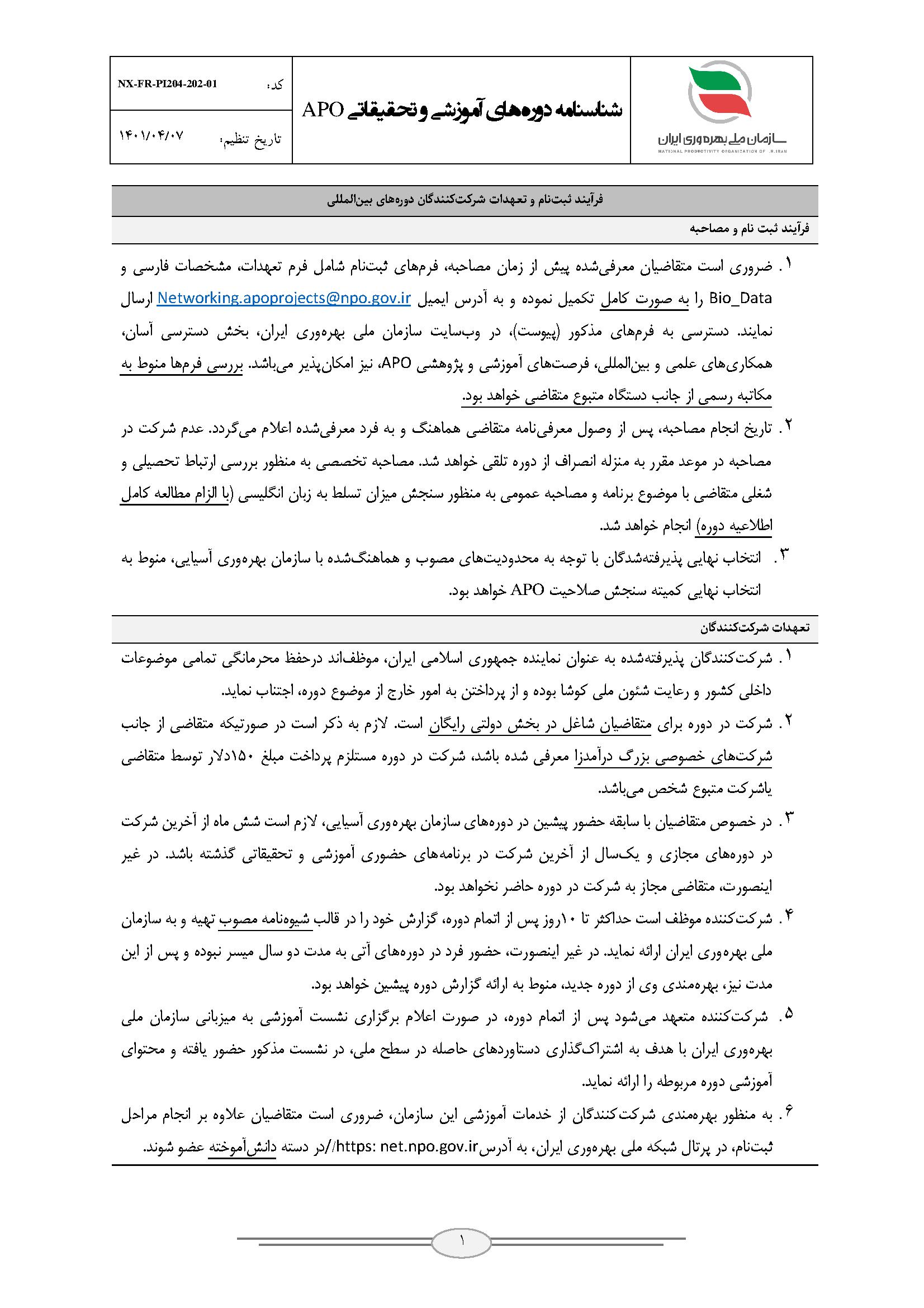 سازمان ملی بهره‌وری ایران
NATIONAL PRODUCTIVITY ORGANIZATION OF I.R.IRAN

شناسنامه دوره‌های آموزشی و تحقیقاتی APO

کد: NX-FR-PI204-202-01

تاریخ تنظیم: ۱۴۰۱/۰۴/۰۷

فرآیند ثبت‌نام و تعهدات شرکت‌کنندگان دوره‌های بین‌المللی

فرآیند ثبت نام و مصاحبه

۱. ضروری است متقاضیان معرفی‌شده پیش از زمان مصاحبه، فرم‌های ثبت‌نام شامل فرم تعهدات، مشخصات فارسی و Bio_Data را به صورت کامل تکمیل نموده و به آدرس ایمیل Networking.apoprojects@npo.gov.ir ارسال نمایند. دسترسی به فرم‌های مذکور (پیوست)، در وب‌سایت سازمان ملی بهره‌وری ایران، بخش دسترسی آسان، همکاری‌های علمی و بین‌المللی، فرصت‌های آموزشی و پژوهشی APO، نیز امکان‌پذیر می‌باشد. بررسی فرم‌ها منوط به مکاتبه رسمی از جانب دستگاه متبوع متقاضی خواهد بود.

۲. تاریخ انجام مصاحبه، پس از وصول معرفی‌نامه متقاضی هماهنگ و به فرد معرفی‌شده اعلام می‌گردد. عدم شرکت در مصاحبه در موعد مقرر به منزله انصراف از دوره تلقی خواهد شد. مصاحبه تخصصی به منظور بررسی ارتباط تحصیلی و شغلی متقاضی با موضوع برنامه و مصاحبه عمومی به منظور سنجش میزان تسلط به زبان انگلیسی (با الزام مطالعه کامل اطلاعیه دوره) انجام خواهد شد.

۳. انتخاب نهایی پذیرفته‌شدگان با توجه به محدودیت‌های مصوب و هماهنگ‌شده با سازمان بهره‌وری آسیایی، منوط به انتخاب نهایی کمیته سنجش صلاحیت APO خواهد بود.

تعهدات شرکت‌کنندگان

۱. شرکت‌کنندگان پذیرفته‌شده به عنوان نماینده جمهوری اسلامی ایران، موظف‌اند درحفظ محرمانگی تمامی موضوعات داخلی کشور و رعایت شئون ملی کوشا بوده و از پرداختن به امور خارج از موضوع دوره، اجتناب نماید.

۲. شرکت در دوره برای متقاضیان شاغل در بخش دولتی رایگان است. لازم به ذکر است در صورتیکه متقاضی از جانب شرکت‌های خصوصی بزرگ درآمدزا معرفی شده باشد، شرکت در دوره مستلزم پرداخت مبلغ ۱۵۰دلار توسط متقاضی یاشرکت متبوع شخص می‌باشد.

۳. در خصوص متقاضیان با سابقه حضور پیشین در دوره‌های سازمان بهره‌وری آسیایی، لازم است شش ماه از آخرین شرکت در دوره‌های مجازی و یک‌سال از آخرین شرکت در برنامه‌های حضوری آموزشی و تحقیقاتی گذشته باشد. در غیر اینصورت، متقاضی مجاز به شرکت در دوره حاضر نخواهد بود.

۴. شرکت‌کننده موظف است حداکثر تا ۱۰روز پس از اتمام دوره، گزارش خود را در قالب شیوه‌نامه مصوب تهیه و به سازمان ملی بهره‌وری ایران ارائه نماید. در غیر اینصورت، حضور فرد در دوره‌های آتی به مدت دو سال میسر نبوده و پس از این مدت نیز، بهره‌مندی وی از دوره جدید، منوط به ارائه گزارش دوره پیشین خواهد بود.

۵. شرکت‌کننده متعهد می‌شود پس از اتمام دوره، در صورت اعلام برگزاری نشست آموزشی به میزبانی سازمان ملی بهره‌وری ایران با هدف به اشتراک‌گذاری دستاوردهای حاصله در سطح ملی، در نشست مذکور حضور یافته و محتوای آموزشی دوره مربوطه را ارائه نماید.

۶. به منظور بهره‌مندی شرکت‌کنندگان از خدمات آموزشی این سازمان، ضروری است متقاضیان علاوه بر انجام مراحل ثبت‌نام، در پرتال شبکه ملی بهره‌وری ایران، به آدرسhttps: net.npo.gov.ir//در دسته دانش‌آموخته عضو شوند.

۱